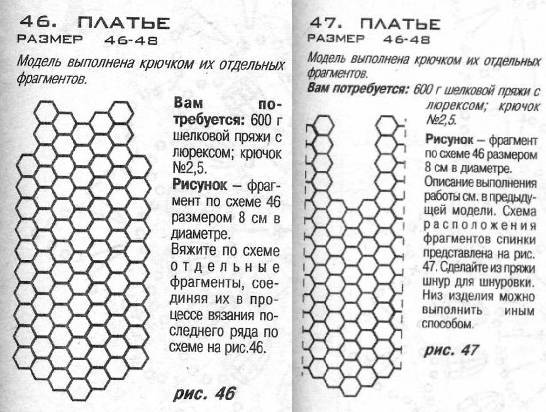 46. ПЛАТЬЕ
РАЗМЕР 46-48

Модель выполнена крючком их отдельных фрагментов.

Вам потребуется: 600 г шелковой пряжи с люрексом; крючок №2,5.

Рисунок – фрагмент по схеме 46 размером 8 см в диаметре.

Вяжите по схеме отдельные фрагменты, соединяя их в процессе вязания последнего ряда по схеме на рис.46.

рис. 46

47. ПЛАТЬЕ
РАЗМЕР 46-48

Модель выполнена крючком их отдельных фрагментов.

Вам потребуется: 600 г шелковой пряжи с люрексом; крючок №2,5.

Рисунок – фрагмент по схеме 46 размером 8 см в диаметре.

Описание выполнения работы см. в предыдущей модели. Схема расположения фрагментов спинки представлена на рис. 47. Сделайте из пряжи шнур для шнуровки. Низ изделия можно выполнить иным способом.

рис. 47